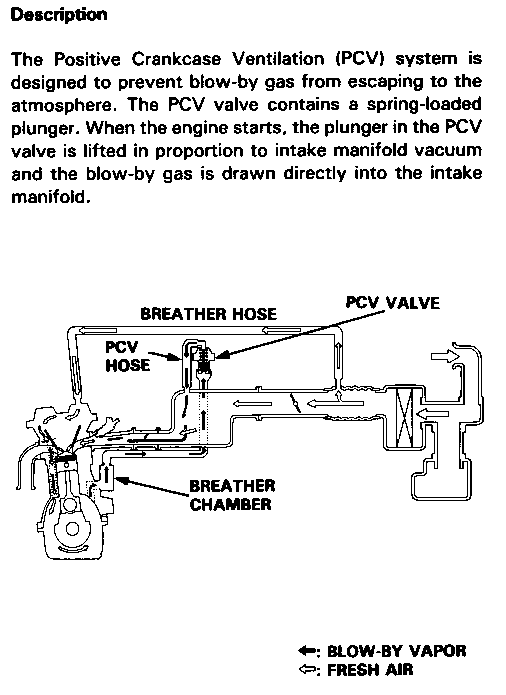 Description

The Positive Crankcase Ventilation (PCV) system is designed to prevent blow-by gas from escaping to the atmosphere. The PCV valve contains a spring-loaded plunger. When the engine starts, the plunger in the PCV valve is lifted in proportion to intake manifold vacuum and the blow-by gas is drawn directly into the intake manifold.

BREATHER HOSE
PCV VALVE
PCV HOSE
BREATHER CHAMBER

←: BLOW-BY VAPOR
⇦: FRESH AIR